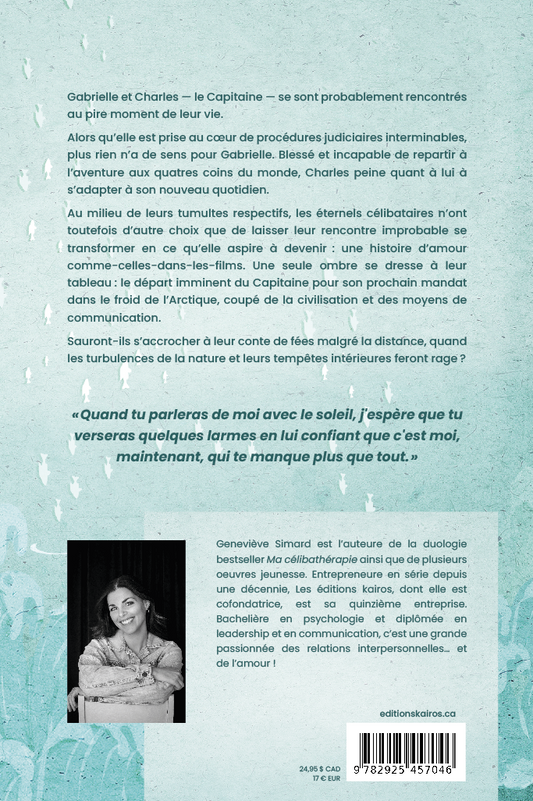 Gabrielle et Charles — le Capitaine — se sont probablement rencontrés au pire moment de leur vie.

Alors qu'elle est prise au cœur de procédures judiciaires interminables, plus rien n'a de sens pour Gabrielle. Blessé et incapable de repartir à l'aventure aux quatres coins du monde, Charles peine quant à lui à s'adapter à son nouveau quotidien.

Au milieu de leurs tumultes respectifs, les éternels célibataires n'ont toutefois d'autre choix que de laisser leur rencontre improbable se transformer en ce qu'elle aspire à devenir : une histoire d'amour comme-celles-dans-les-films. Une seule ombre se dresse à leur tableau : le départ imminent du Capitaine pour son prochain mandat dans le froid de l'Arctique, coupé de la civilisation et des moyens de communication.

Sauront-ils s'accrocher à leur conte de fées malgré la distance, quand les turbulences de la nature et leurs tempêtes intérieures feront rage ?

«Quand tu parleras de moi avec le soleil, j'espère que tu verseras quelques larmes en lui confiant que c'est moi, maintenant, qui te manque plus que tout.»

Geneviève Simard est l'auteure de la duologie bestseller Ma célibathérapie ainsi que de plusieurs oeuvres jeunesse. Entrepreneure en série depuis une décennie, Les éditions kairos, dont elle est cofondatrice, est sa quinzième entreprise. Bachelière en psychologie et diplômée en leadership et en communication, c'est une grande passionnée des relations interpersonnelles… et de l'amour !

editionskairos.ca

24,95 $ CAD
17 € EUR

9 782925 457046